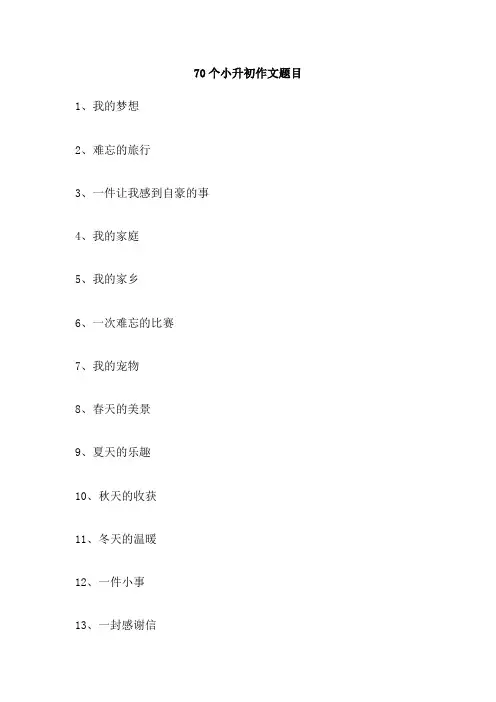 70个小升初作文题目

1、我的梦想

2、难忘的旅行

3、一件让我感到自豪的事

4、我的家庭

5、我的家乡

6、一次难忘的比赛

7、我的宠物

8、春天的美景

9、夏天的乐趣

10、秋天的收获

11、冬天的温暖

12、一件小事

13、一封感谢信